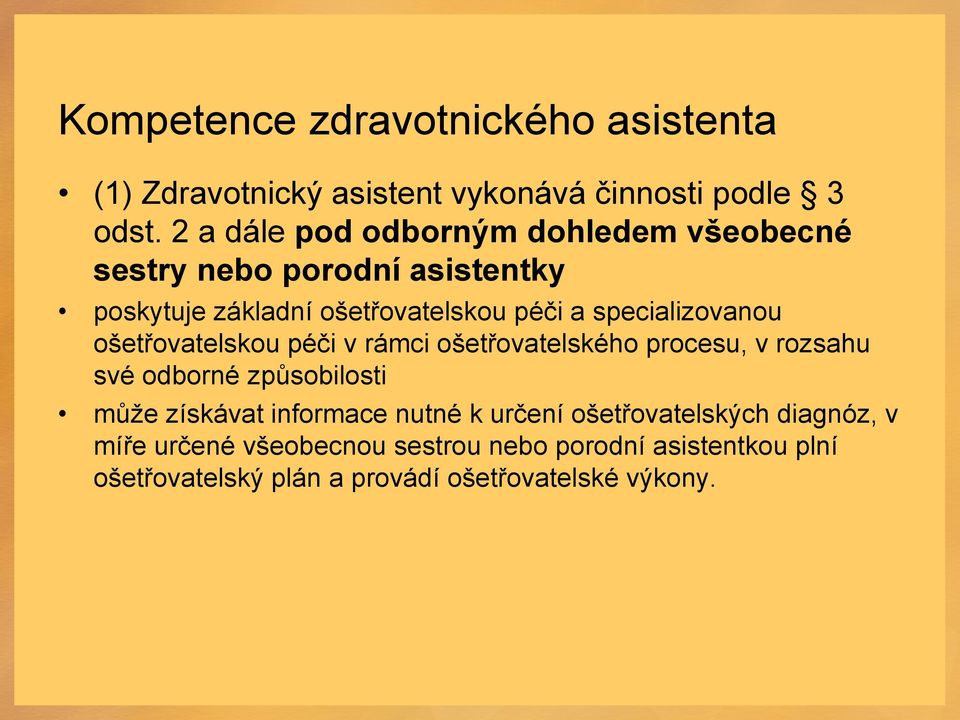 Kompetence zdravotnického asistenta

• (1) Zdravotnický asistent vykonává činnosti podle § 3 odst. 2 a dále pod odborným dohledem všeobecné sestry nebo porodní asistentky

• poskytuje základní ošetřovatelskou péči a specializovanou ošetřovatelskou péči v rámci ošetřovatelského procesu, v rozsahu své odborné způsobilosti

• může získávat informace nutné k určení ošetřovatelských diagnóz, v míře určené všeobecnou sestrou nebo porodní asistentkou plní ošetřovatelský plán a provádí ošetřovatelské výkony.